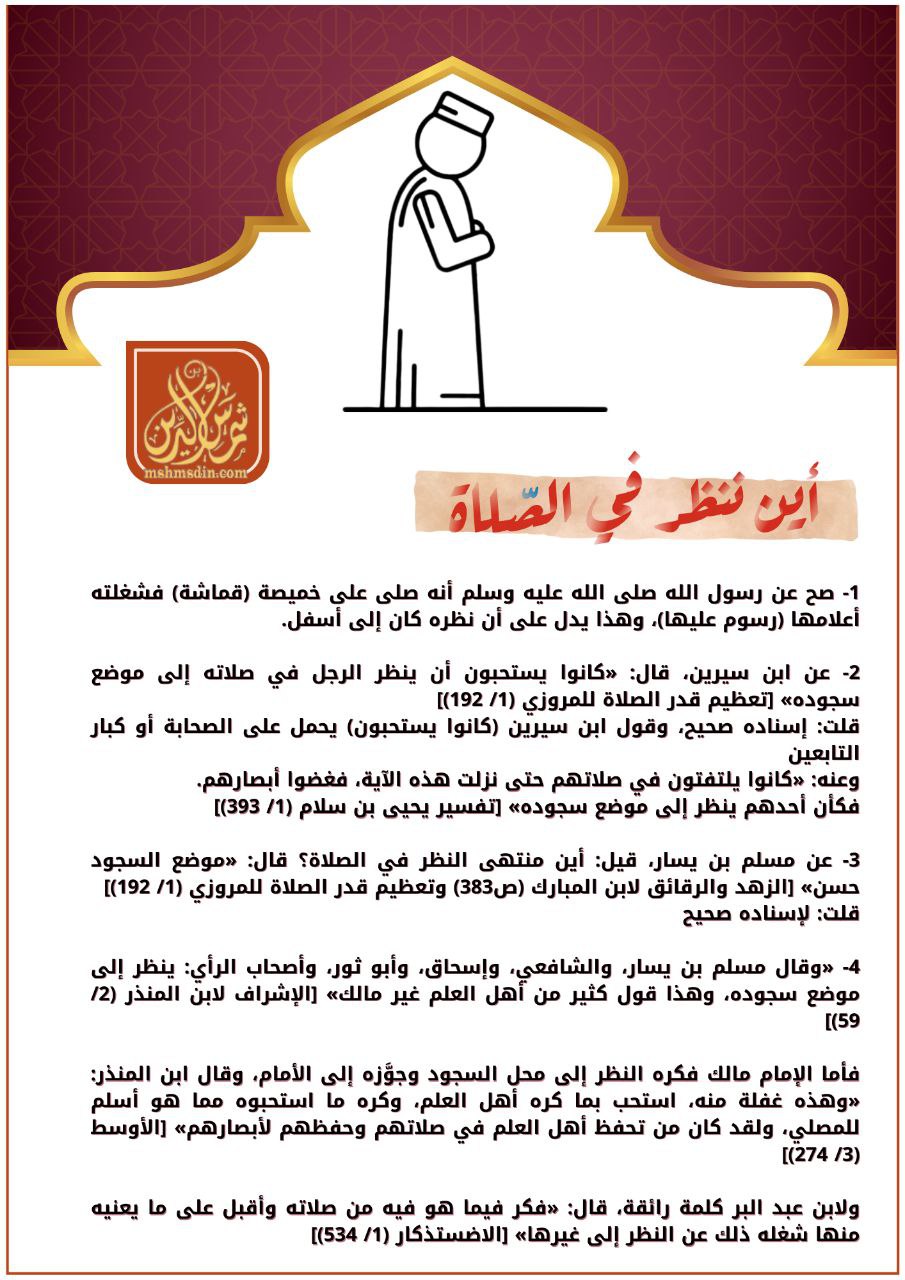 شمس الدين
mshmsdin.com

أين ننظر في الصّلاة

1- صح عن رسول الله صلى الله عليه وسلم أنه صلى على خميصة (قماشة) فشغلته أعلامها (رسوم عليها)، وهذا يدل على أن نظره كان إلى أسفل.

2- عن ابن سيرين، قال: «كانوا يستحبون أن ينظر الرجل في صلاته إلى موضع سجوده» [تعظيم قدر الصلاة للمروزي (1/ 192)]
قلت: إسناده صحيح، وقول ابن سيرين (كانوا يستحبون) يحمل على الصحابة أو كبار التابعين
وعنه: «كانوا يلتفتون في صلاتهم حتى نزلت هذه الآية، فغضوا أبصارهم. فكأن أحدهم ينظر إلى موضع سجوده» [تفسير يحيى بن سلام (1/ 393)]

3- عن مسلم بن يسار، قيل: أين منتهى النظر في الصلاة؟ قال: «موضع السجود حسن» [الزهد والرقائق لابن المبارك (ص383) وتعظيم قدر الصلاة للمروزي (1/ 192)]
قلت: لإسناده صحيح

4- «وقال مسلم بن يسار، والشافعي، وإسحاق، وأبو ثور، وأصحاب الرأي: ينظر إلى موضع سجوده، وهذا قول كثير من أهل العلم غير مالك» [الإشراف لابن المنذر (2/ 59)]

فأما الإمام مالك فكره النظر إلى محل السجود وجوَّزه إلى الأمام، وقال ابن المنذر: «وهذه غفلة منه، استحب بما كره أهل العلم، وكره ما استحبوه مما هو أسلم للمصلي، ولقد كان من تحفظ أهل العلم في صلاتهم وحفظهم لأبصارهم» [الأوسط (3/ 274)]

ولابن عبد البر كلمة رائقة، قال: «فكر فيما هو فيه من صلاته وأقبل على ما يعنيه منها شغله ذلك عن النظر إلى غيرها» [الاضستذكار (1/ 534)]